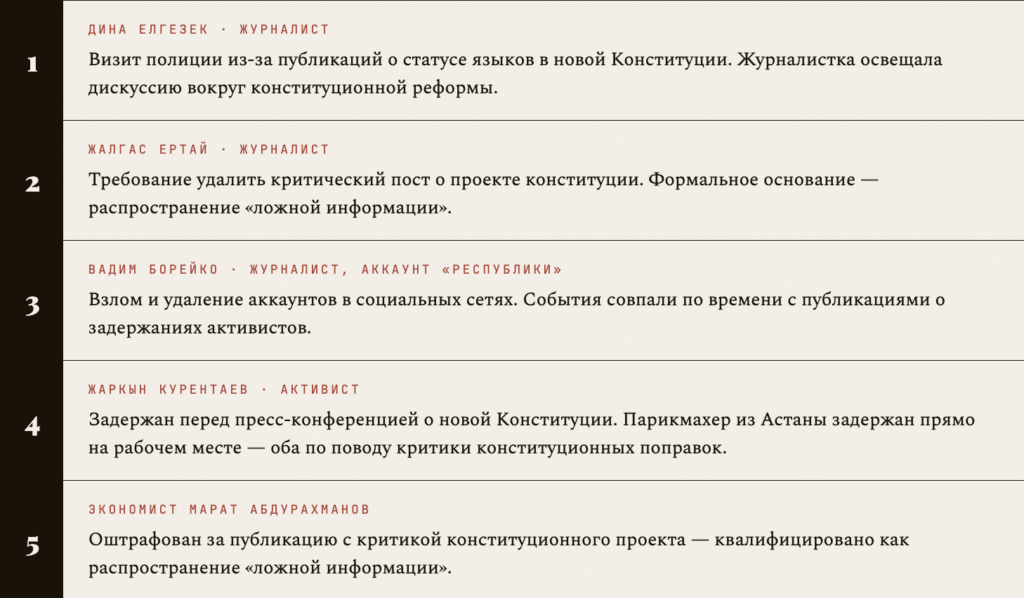 1

ДИНА ЕЛГЕЗЕК · ЖУРНАЛИСТ

Визит полиции из-за публикаций о статусе языков в новой Конституции. Журналистка освещала дискуссию вокруг конституционной реформы.

2

ЖАЛГАС ЕРТАЙ · ЖУРНАЛИСТ

Требование удалить критический пост о проекте конституции. Формальное основание — распространение «ложной информации».

3

ВАДИМ БОРЕЙКО · ЖУРНАЛИСТ, АККАУНТ «РЕСПУБЛИКИ»

Взлом и удаление аккаунтов в социальных сетях. События совпали по времени с публикациями о задержаниях активистов.

4

ЖАРКЫН КУРЕНТАЕВ · АКТИВИСТ

Задержан перед пресс-конференцией о новой Конституции. Парикмахер из Астаны задержан прямо на рабочем месте — оба по поводу критики конституционных поправок.

5

ЭКОНОМИСТ МАРАТ АБДУРАХМАНОВ

Оштрафован за публикацию с критикой конституционного проекта — квалифицировано как распространение «ложной информации».